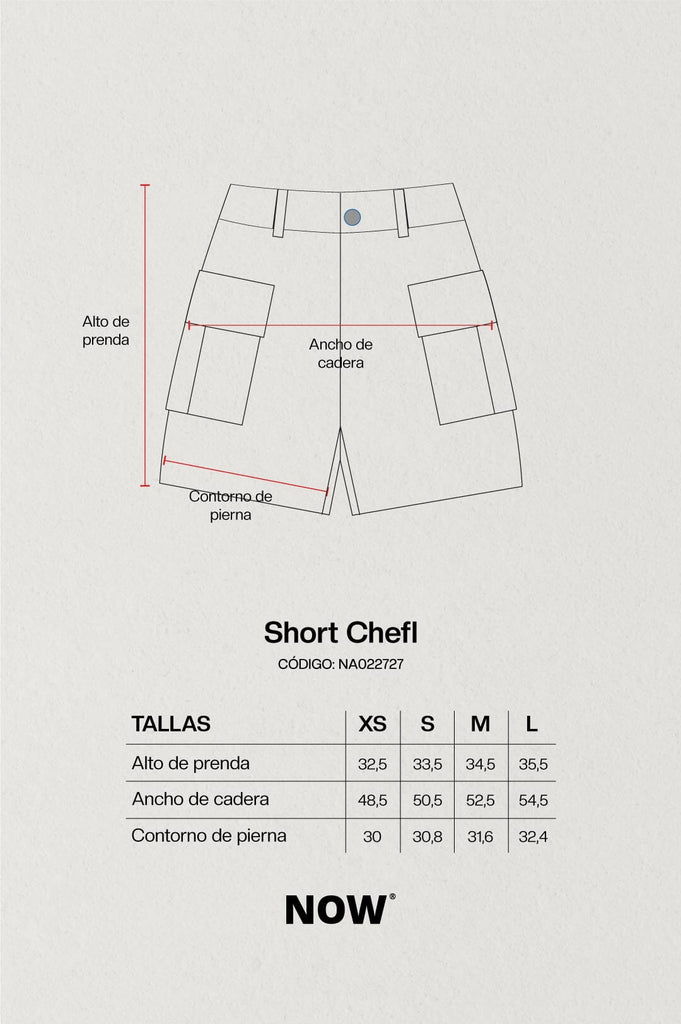 Alto de prenda

Ancho de cadera

Contorno de pierna

Short Chefl

CÓDIGO: NA022727

| TALLAS | XS | S | M | L |
|---|---|---|---|---|
| Alto de prenda | 32,5 | 33,5 | 34,5 | 35,5 |
| Ancho de cadera | 48,5 | 50,5 | 52,5 | 54,5 |
| Contorno de pierna | 30 | 30,8 | 31,6 | 32,4 |

NOW®